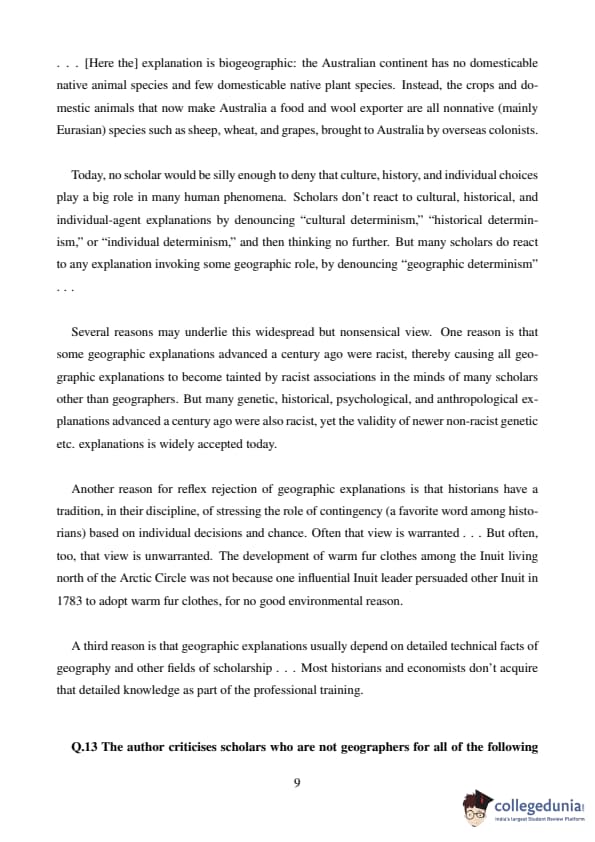 . . . [Here the] explanation is biogeographic: the Australian continent has no domesticable native animal species and few domesticable native plant species. Instead, the crops and domestic animals that now make Australia a food and wool exporter are all nonnative (mainly Eurasian) species such as sheep, wheat, and grapes, brought to Australia by overseas colonists.

Today, no scholar would be silly enough to deny that culture, history, and individual choices play a big role in many human phenomena. Scholars don't react to cultural, historical, and individual-agent explanations by denouncing "cultural determinism," "historical determinism," or "individual determinism," and then thinking no further. But many scholars do react to any explanation invoking some geographic role, by denouncing "geographic determinism" . . .

Several reasons may underlie this widespread but nonsensical view. One reason is that some geographic explanations advanced a century ago were racist, thereby causing all geographic explanations to become tainted by racist associations in the minds of many scholars other than geographers. But many genetic, historical, psychological, and anthropological explanations advanced a century ago were also racist, yet the validity of newer non-racist genetic etc. explanations is widely accepted today.

Another reason for reflex rejection of geographic explanations is that historians have a tradition, in their discipline, of stressing the role of contingency (a favorite word among historians) based on individual decisions and chance. Often that view is warranted . . . But often, too, that view is unwarranted. The development of warm fur clothes among the Inuit living north of the Arctic Circle was not because one influential Inuit leader persuaded other Inuit in 1783 to adopt warm fur clothes, for no good environmental reason.

A third reason is that geographic explanations usually depend on detailed technical facts of geography and other fields of scholarship . . . Most historians and economists don't acquire that detailed knowledge as part of the professional training.

Q.13 The author criticises scholars who are not geographers for all of the following

9

collegedunia
India's largest Student Review Platform